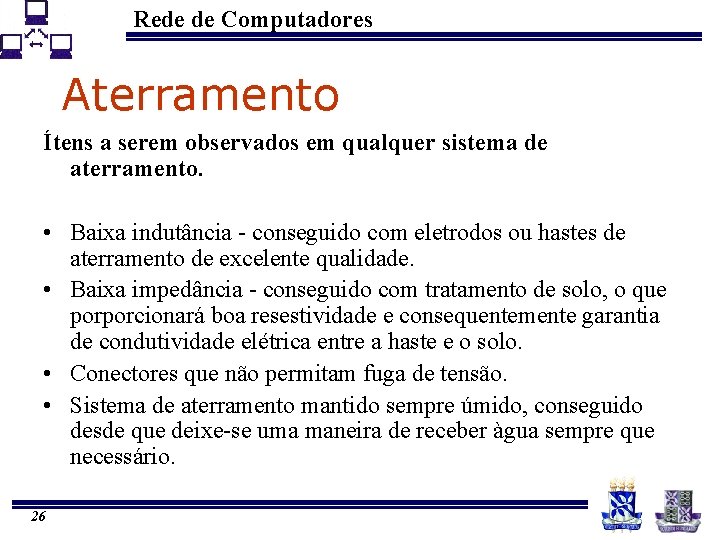 Rede de Computadores

Aterramento

Ítens a serem observados em qualquer sistema de aterramento.

• Baixa indutância - conseguido com eletrodos ou hastes de aterramento de excelente qualidade.
• Baixa impedância - conseguido com tratamento de solo, o que porporcionará boa resestividade e consequentemente garantia de condutividade elétrica entre a haste e o solo.
• Conectores que não permitam fuga de tensão.
• Sistema de aterramento mantido sempre úmido, conseguido desde que deixe-se uma maneira de receber àgua sempre que necessário.

26